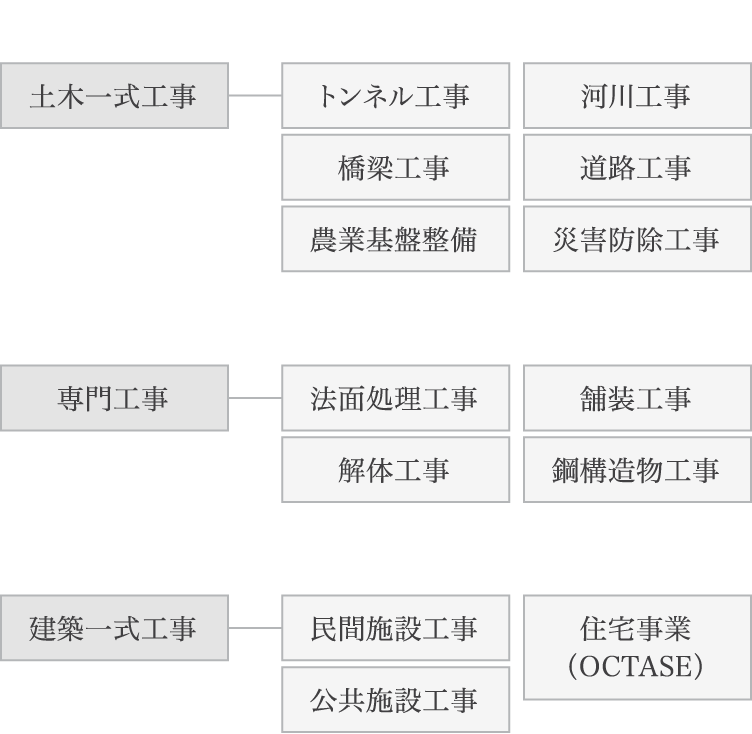 土木一式工事

トンネル工事

河川工事

橋梁工事

道路工事

農業基盤整備

災害防除工事

専門工事

法面処理工事

舗装工事

解体工事

鋼構造物工事

建築一式工事

民間施設工事

住宅事業
(OCTASE)

公共施設工事